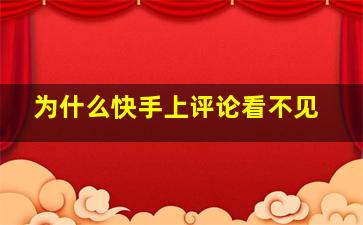 为什么快手上评论看不见